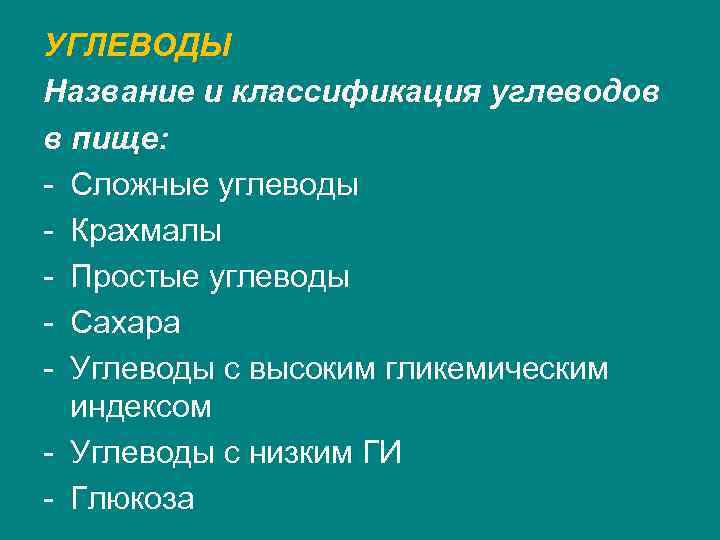 УГЛЕВОДЫ

Название и классификация углеводов в пище:

- Сложные углеводы
- Крахмалы
- Простые углеводы
- Сахара
- Углеводы с высоким гликемическим индексом
- Углеводы с низким ГИ
- Глюкоза